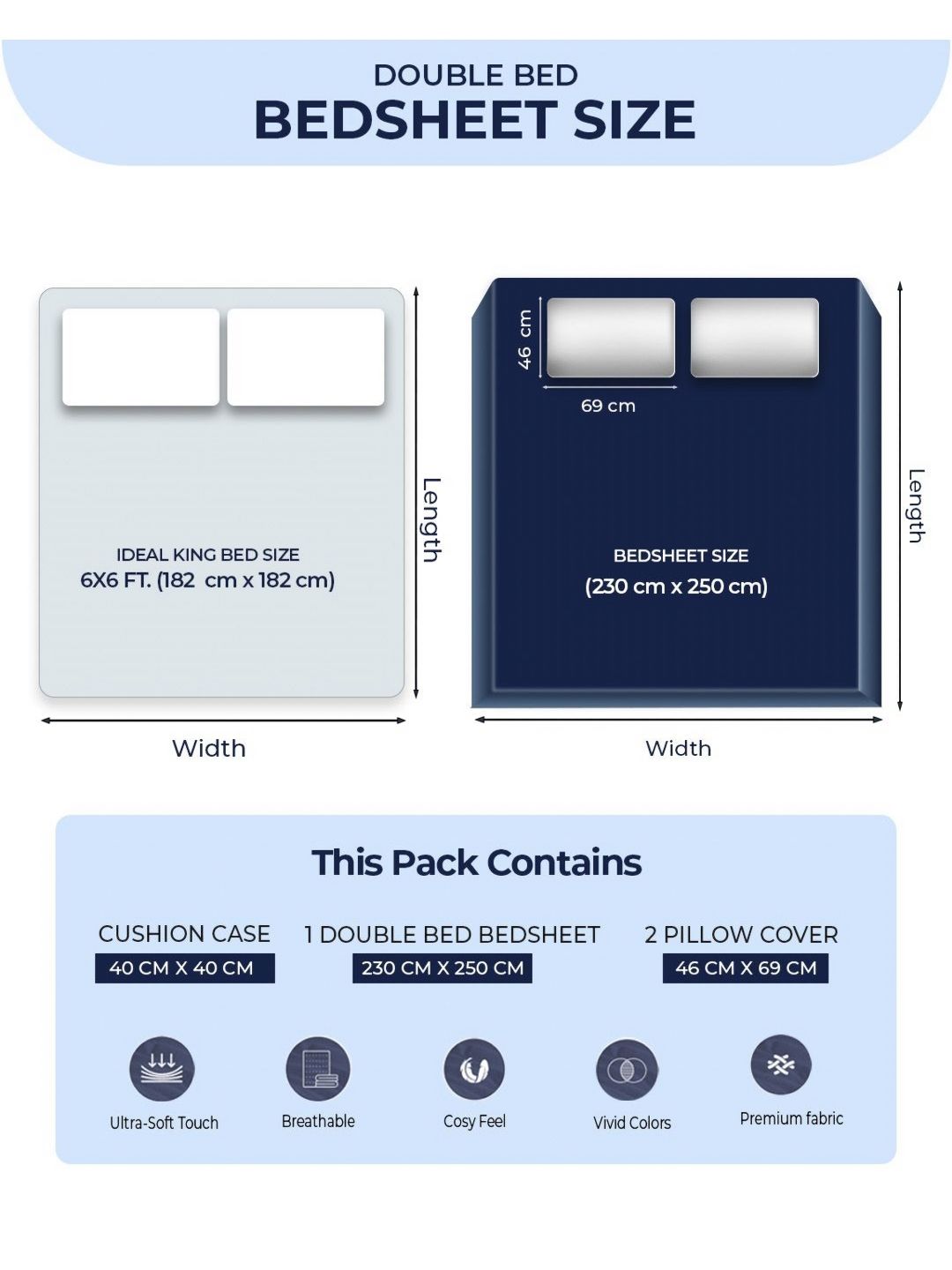 DOUBLE BED
BEDSHEET SIZE

IDEAL KING BED SIZE
6X6 FT. (182 cm x 182 cm)

Length

Width

46 cm

69 cm

BEDSHEET SIZE
(230 cm x 250 cm)

Length

Width

This Pack Contains

CUSHION CASE
40 CM X 40 CM

1 DOUBLE BED BEDSHEET
230 CM X 250 CM

2 PILLOW COVER
46 CM X 69 CM

Ultra-Soft Touch

Breathable

Cosy Feel

Vivid Colors

Premium fabric